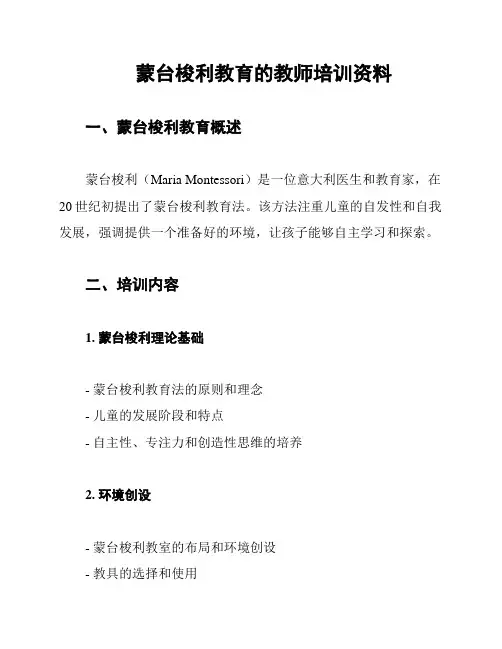 蒙台梭利教育的教师培训资料

一、蒙台梭利教育概述

蒙台梭利（Maria Montessori）是一位意大利医生和教育家，在20世纪初提出了蒙台梭利教育法。该方法注重儿童的自发性和自我发展，强调提供一个准备好的环境，让孩子能够自主学习和探索。

二、培训内容

1. 蒙台梭利理论基础

- 蒙台梭利教育法的原则和理念
- 儿童的发展阶段和特点
- 自主性、专注力和创造性思维的培养

2. 环境创设

- 蒙台梭利教室的布局和环境创设
- 教具的选择和使用